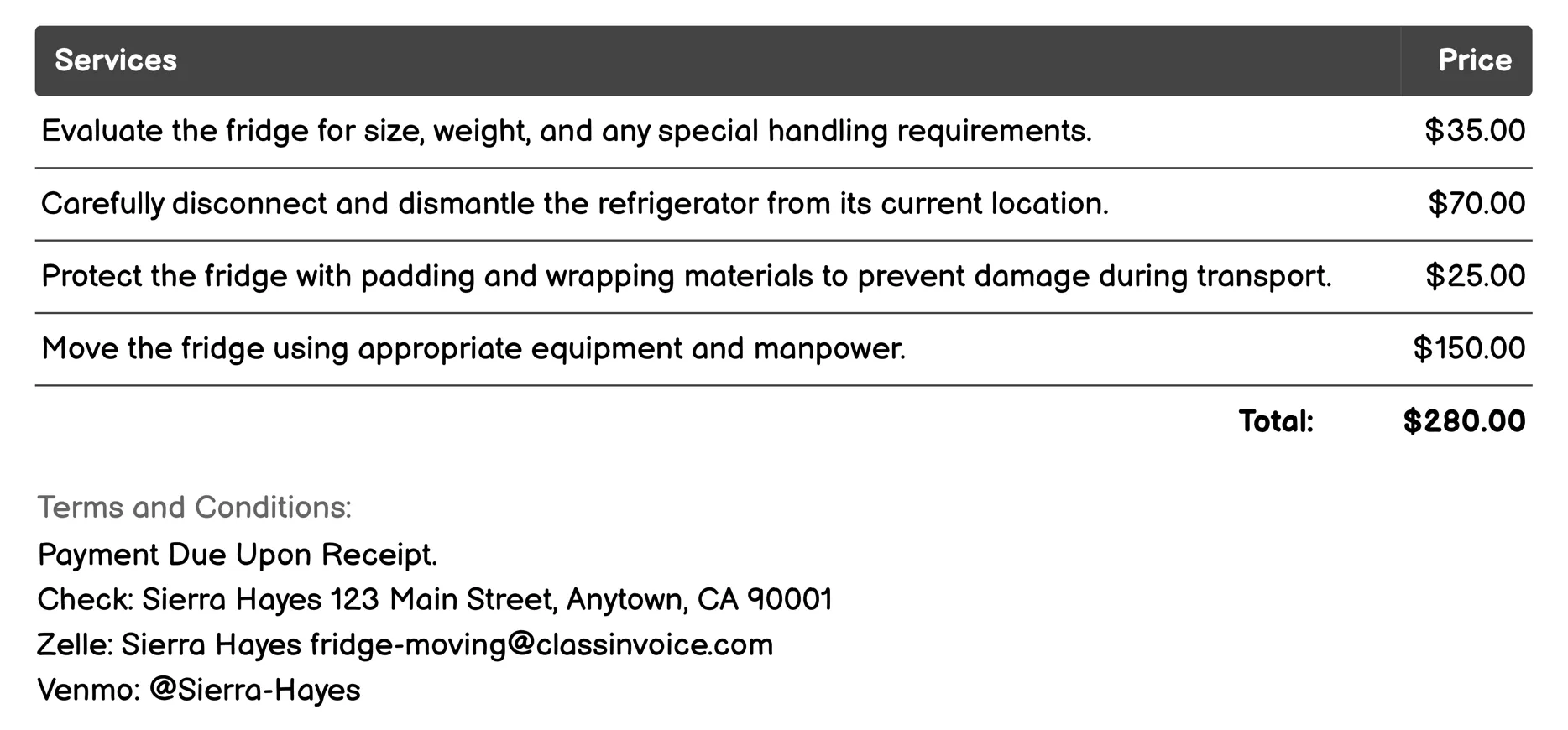 | Services | Price |
|---|---|
| Evaluate the fridge for size, weight, and any special handling requirements. | \$35.00 |
| Carefully disconnect and dismantle the refrigerator from its current location. | \$70.00 |
| Protect the fridge with padding and wrapping materials to prevent damage during transport. | \$25.00 |
| Move the fridge using appropriate equipment and manpower. | \$150.00 |
| Total: | \$280.00 |

Terms and Conditions:
Payment Due Upon Receipt.
Check: Sierra Hayes 123 Main Street, Anytown, CA 90001
Zelle: Sierra Hayes fridge-moving@classinvoice.com
Venmo: @Sierra-Hayes